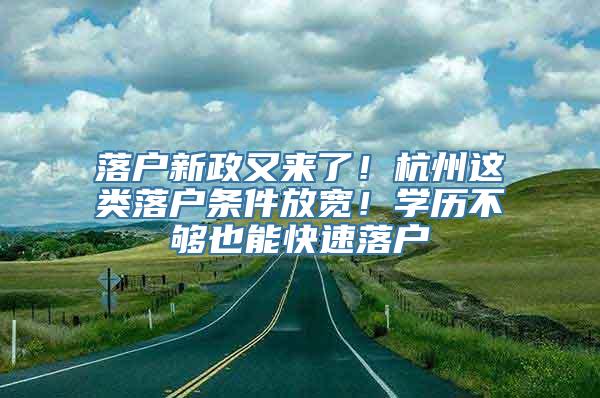 落户新政又来了！杭州这类落户条件放宽！学历不够也能快速落户